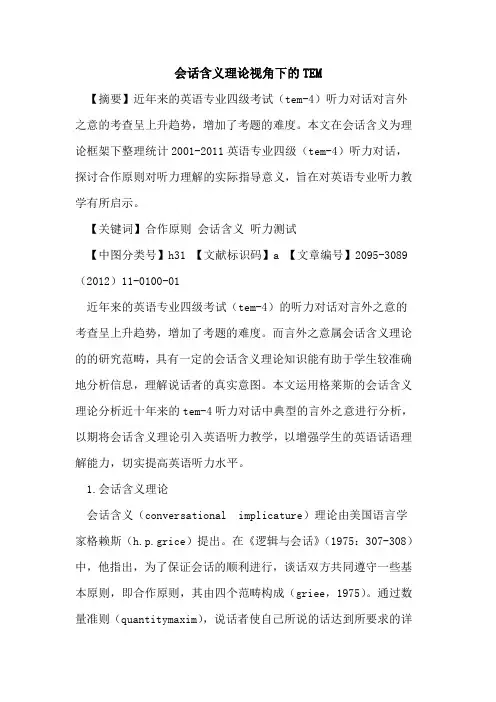 会话含义理论视角下的TEM

【摘要】近年来的英语专业四级考试（tem-4）听力对话对言外之意的考查呈上升趋势，增加了考题的难度。本文在会话含义为理论框架下整理统计2001-2011英语专业四级（tem-4）听力对话，探讨合作原则对听力理解的实际指导意义，旨在对英语专业听力教学有所启示。

【关键词】合作原则 会话含义 听力测试

【中图分类号】h31 【文献标识码】a 【文章编号】2095-3089（2012）11-0100-01

近年来的英语专业四级考试（tem-4）的听力对话对言外之意的考查呈上升趋势，增加了考题的难度。而言外之意属会话含义理论的的研究范畴，具有一定的会话含义理论知识能有助于学生较准确地分析信息，理解说话者的真实意图。本文运用格莱斯的会话含义理论分析近十年来的tem-4听力对话中典型的言外之意进行分析，以期将会话含义理论引入英语听力教学，以增强学生的英语话语理解能力，切实提高英语听力水平。

1.会话含义理论

会话含义（conversational implicature）理论由美国语言学家格赖斯（h.p.grice）提出。在《逻辑与会话》（1975：307-308）中，他指出，为了保证会话的顺利进行，谈话双方共同遵守一些基本原则，即合作原则，其由四个范畴构成（griee，1975）。通过数量准则（quantitymaxim），说话者使自己所说的话达到所要求的详